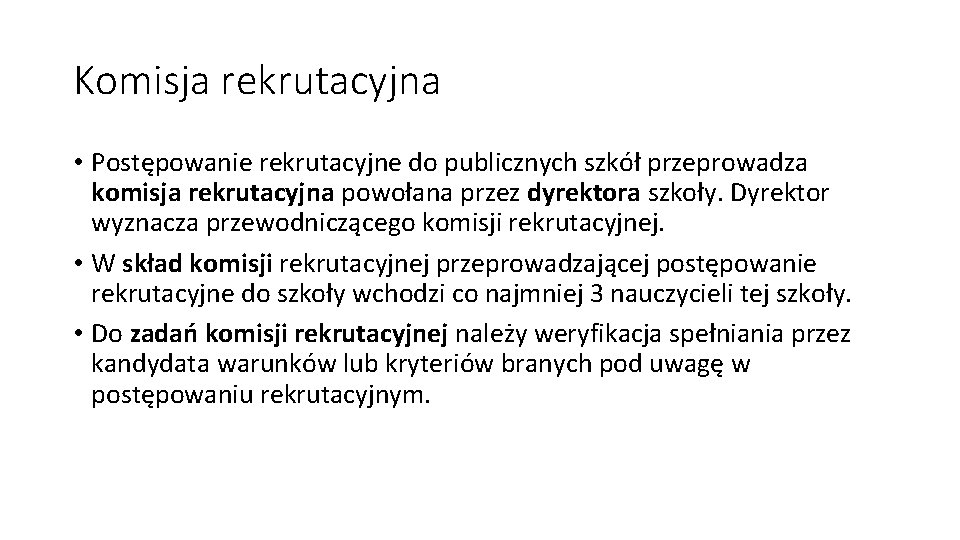 Komisja rekrutacyjna

• Postępowanie rekrutacyjne do publicznych szkół przeprowadza komisja rekrutacyjna powołana przez dyrektora szkoły. Dyrektor wyznacza przewodniczącego komisji rekrutacyjnej.

• W skład komisji rekrutacyjnej przeprowadzającej postępowanie rekrutacyjne do szkoły wchodzi co najmniej 3 nauczycieli tej szkoły.

• Do zadań komisji rekrutacyjnej należy weryfikacja spełniania przez kandydata warunków lub kryteriów branych pod uwagę w postępowaniu rekrutacyjnym.